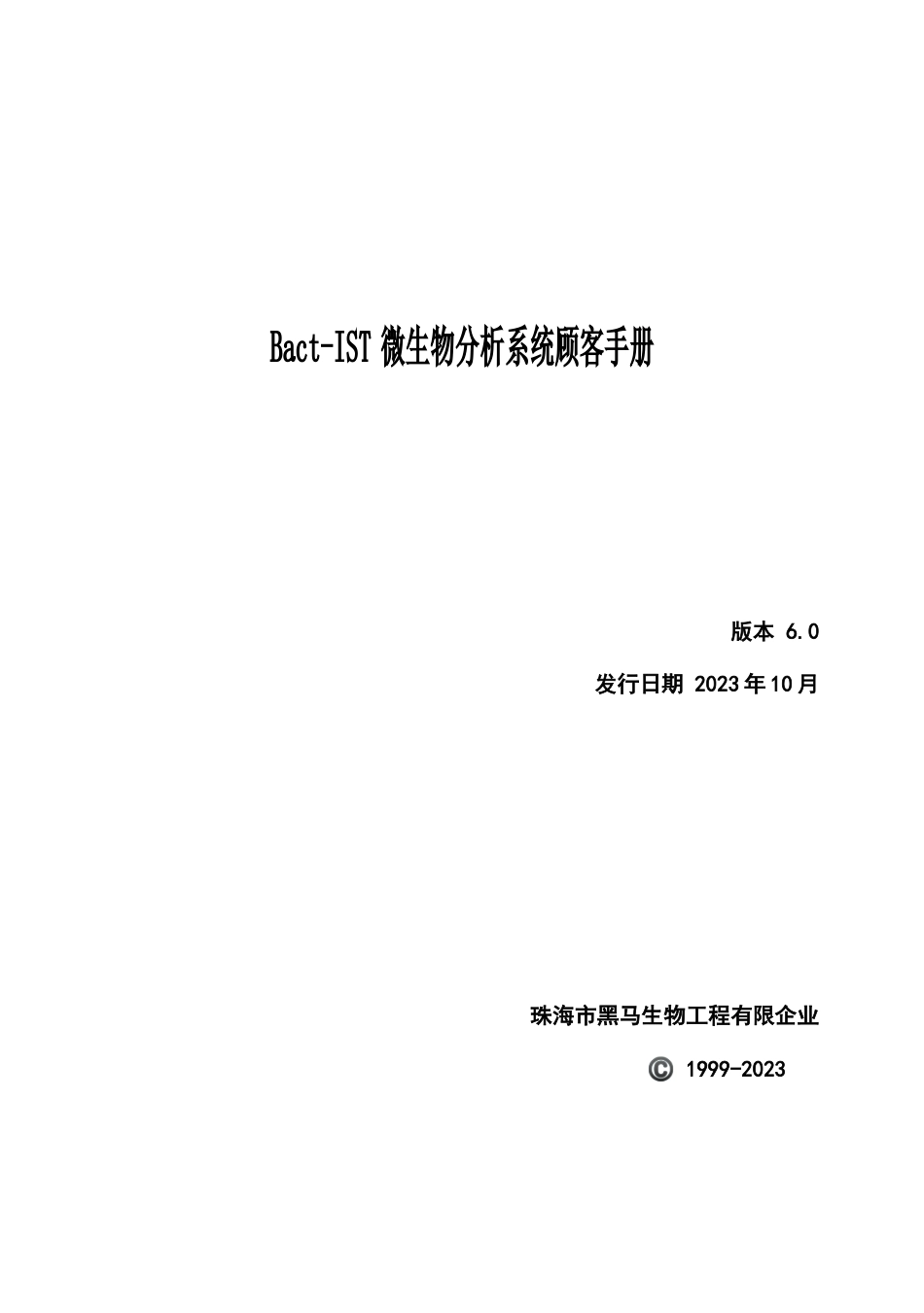 Bact-IST 微生物分析系统顾客手册

版本 6.0

发行日期 2023年10月

珠海市黑马生物工程有限企业

© 1999-2023